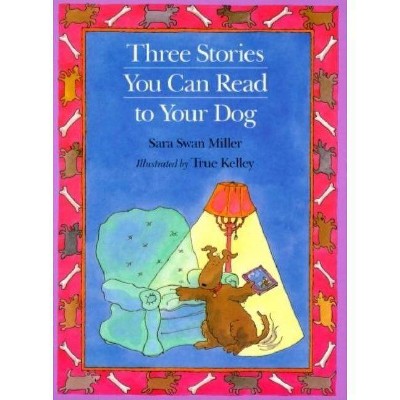 Three Stories
You Can Read
to Your Dog

Sara Swan Miller

Illustrated by True Kelley